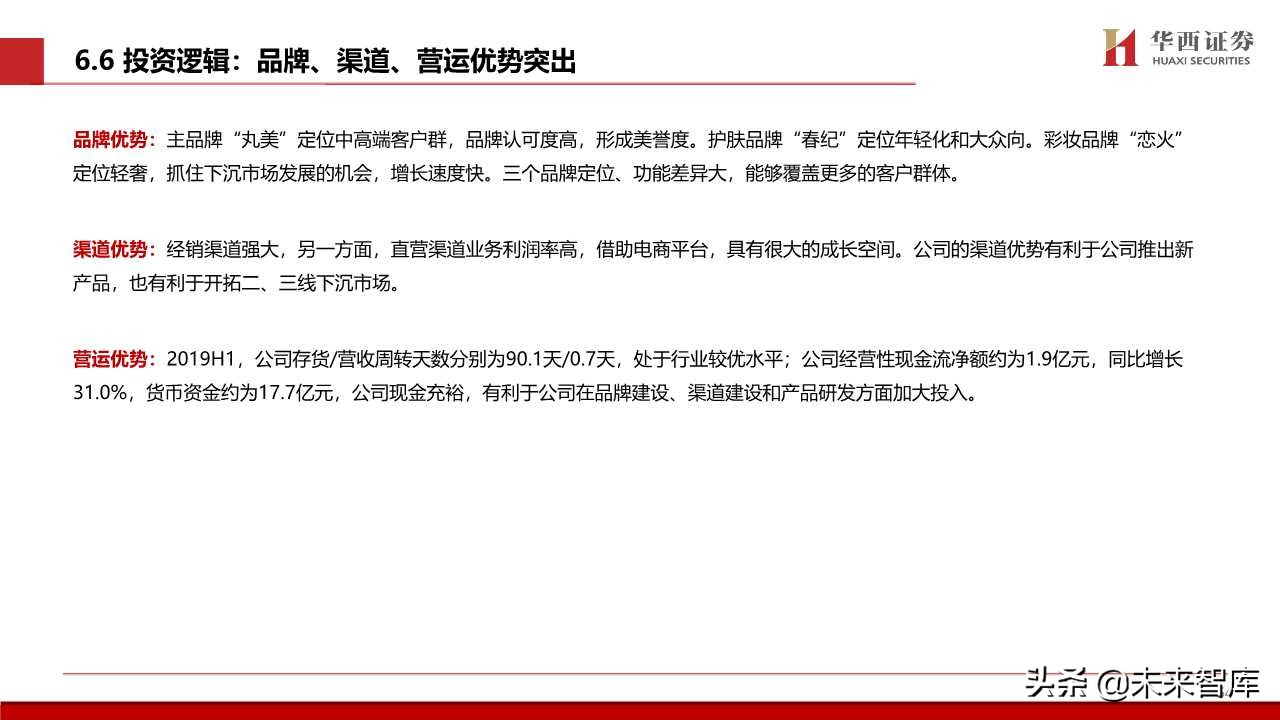 6.6 投资逻辑：品牌、渠道、营运优势突出

华西证券
HUAXI SECURITIES

品牌优势：主品牌“丸美”定位中高端客户群，品牌认可度高，形成美誉度。护肤品牌“春纪”定位年轻化和大众向。彩妆品牌“恋火”定位轻奢，抓住下沉市场发展的机会，增长速度快。三个品牌定位、功能差异大，能够覆盖更多的客户群体。

渠道优势：经销渠道强大，另一方面，直营渠道业务利润率高，借助电商平台，具有很大的成长空间。公司的渠道优势有利于公司推出新产品，也有利于开拓二、三线下沉市场。

营运优势：2019H1，公司存货/营收周转天数分别为90.1天/0.7天，处于行业较优水平；公司经营性现金流净额约为1.9亿元，同比增长31.0%，货币资金约为17.7亿元，公司现金充裕，有利于公司在品牌建设、渠道建设和产品研发方面加大投入。

头条 @未来智库